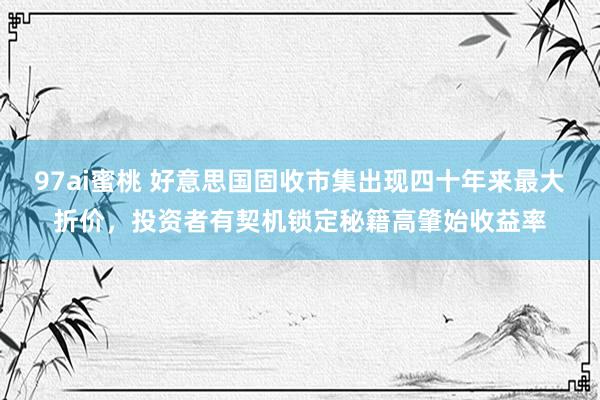 97ai蜜桃 好意思国固收市集出现四十年来最大折价，投资者有契机锁定秘籍高肇始收益率